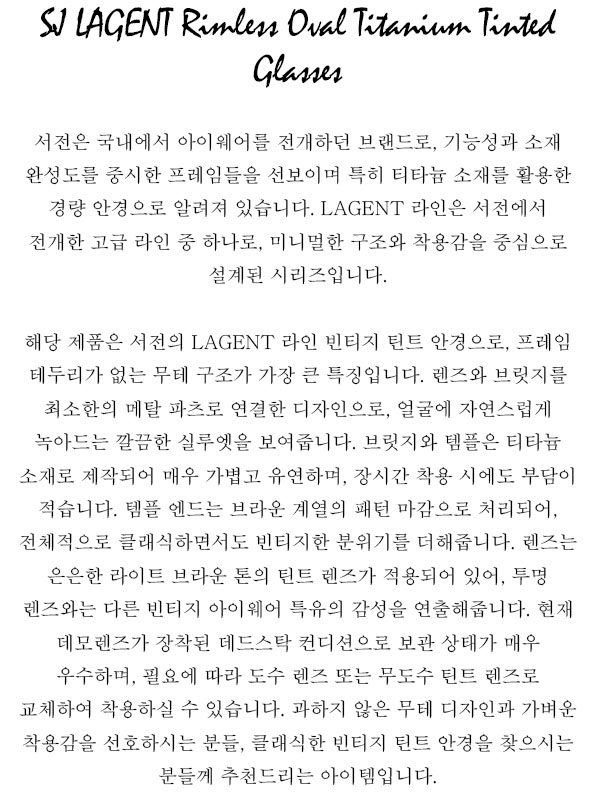 SJ LAGENT Rimless Oval Titanium Tinted Glasses

서전은 국내에서 아이웨어를 전개하던 브랜드로, 기능성과 소재 완성도를 중시한 프레임들을 선보이며 특히 티타늄 소재를 활용한 경량 안경으로 알려져 있습니다. LAGENT 라인은 서전에서 전개한 고급 라인 중 하나로, 미니멀한 구조와 착용감을 중심으로 설계된 시리즈입니다.

해당 제품은 서전의 LAGENT 라인 빈티지 틴트 안경으로, 프레임 테두리가 없는 무테 구조가 가장 큰 특징입니다. 렌즈와 브릿지를 최소한의 메탈 파츠로 연결한 디자인으로, 얼굴에 자연스럽게 녹아드는 깔끔한 실루엣을 보여줍니다. 브릿지와 템플은 티타늄 소재로 제작되어 매우 가볍고 유연하며, 장시간 착용 시에도 부담이 적습니다. 템플 엔드는 브라운 계열의 패턴 마감으로 처리되어, 전체적으로 클래식하면서도 빈티지한 분위기를 더해줍니다. 렌즈는 은은한 라이트 브라운 톤의 틴트 렌즈가 적용되어 있어, 투명 렌즈와는 다른 빈티지 아이웨어 특유의 감성을 연출해줍니다. 현재 데모렌즈가 장착된 데드스탁 컨디션으로 보관 상태가 매우 우수하며, 필요에 따라 도수 렌즈 또는 무도수 틴트 렌즈로 교체하여 착용하실 수 있습니다. 과하지 않은 무테 디자인과 가벼운 착용감을 선호하시는 분들, 클래식한 빈티지 틴트 안경을 찾으시는 분들께 추천드리는 아이템입니다.